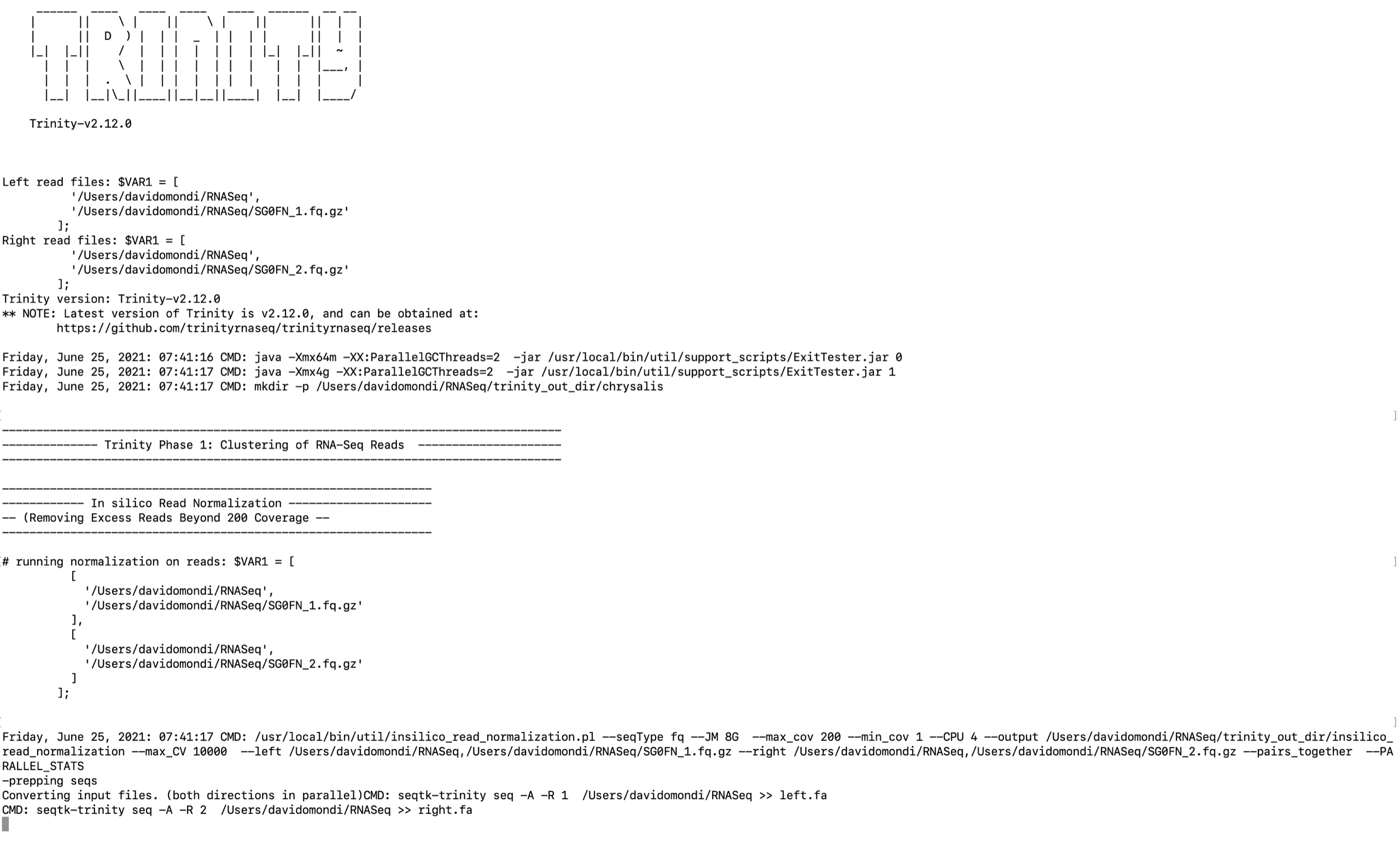 Trinity-v2.12.0

Left read files: $VAR1 = [
'/Users/davidomondi/RNASeq',
'/Users/davidomondi/RNASeq/SG0FN_1.fq.gz'
];
Right read files: $VAR1 = [
'/Users/davidomondi/RNASeq',
'/Users/davidomondi/RNASeq/SG0FN_2.fq.gz'
];
Trinity version: Trinity-v2.12.0
** NOTE: Latest version of Trinity is v2.12.0, and can be obtained at:
https://github.com/trinityrnaseq/trinityrnaseq/releases

Friday, June 25, 2021: 07:41:16 CMD: java -Xmx64m -XX:ParallelGCThreads=2 -jar /usr/local/bin/util/support_scripts/ExitTester.jar 0
Friday, June 25, 2021: 07:41:17 CMD: java -Xmx4g -XX:ParallelGCThreads=2 -jar /usr/local/bin/util/support_scripts/ExitTester.jar 1
Friday, June 25, 2021: 07:41:17 CMD: mkdir -p /Users/davidomondi/RNASeq/trinity_out_dir/chrysalis

----------------------------------------------------------------------------------
-------------- Trinity Phase 1: Clustering of RNA-Seq Reads ---------------------
----------------------------------------------------------------------------------

---------------------------------------------------------------
------------ In silico Read Normalization ---------------------
-- (Removing Excess Reads Beyond 200 Coverage --
---------------------------------------------------------------

# running normalization on reads: $VAR1 = [
[
'/Users/davidomondi/RNASeq',
'/Users/davidomondi/RNASeq/SG0FN_1.fq.gz'
],
[
'/Users/davidomondi/RNASeq',
'/Users/davidomondi/RNASeq/SG0FN_2.fq.gz'
]
];

Friday, June 25, 2021: 07:41:17 CMD: /usr/local/bin/util/insilico_read_normalization.pl --seqType fq --JM 8G --max_cov 200 --min_cov 1 --CPU 4 --output /Users/davidomondi/RNASeq/trinity_out_dir/insilico_read_normalization --max_CV 10000 --left /Users/davidomondi/RNASeq,/Users/davidomondi/RNASeq/SG0FN_1.fq.gz --right /Users/davidomondi/RNASeq,/Users/davidomondi/RNASeq/SG0FN_2.fq.gz --pairs_together --PARALLEL_STATS
-prepping seqs
Converting input files. (both directions in parallel)CMD: seqtk-trinity seq -A -R 1 /Users/davidomondi/RNASeq >> left.fa
CMD: seqtk-trinity seq -A -R 2 /Users/davidomondi/RNASeq >> right.fa